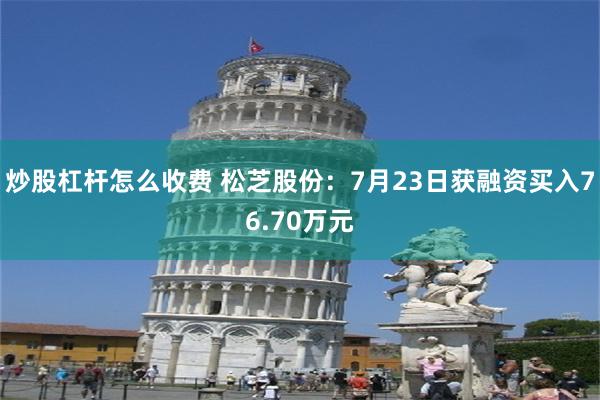 炒股杠杆怎么收费 松芝股份：7月23日获融资买入76.70万元